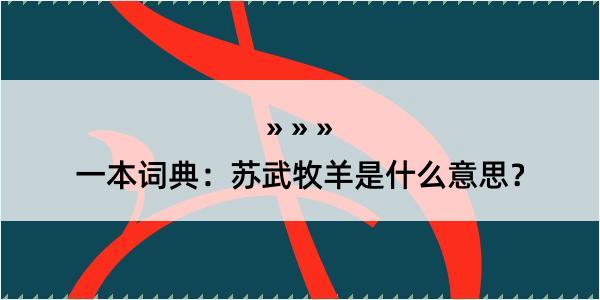 » » »

一本词典：苏武牧羊是什么意思？